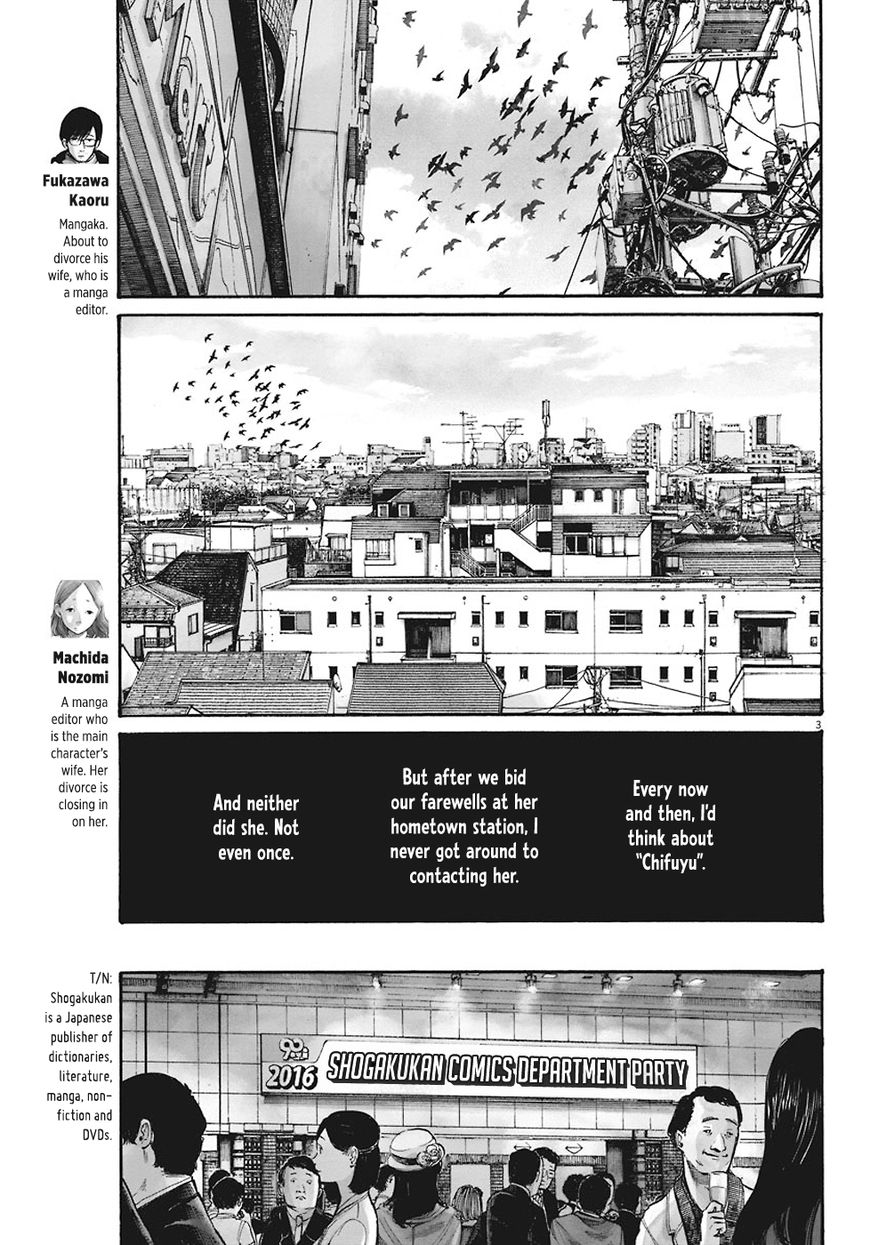 Fukazawa Kaoru

Mangaka. About to divorce his wife, who is a manga editor.

Machida Nozomi

A manga editor who is the main character's wife. Her divorce is closing in on her.

3

Every now and then, I'd think about "Chifuyu".

But after we bid our farewells at her hometown station, I never got around to contacting her.

And neither did she. Not even once.

T/N: Shogakukan is a Japanese publisher of dictionaries, literature, manga, non-fiction and DVDs.

2016 SHOGAKUKAN COMICS DEPARTMENT PARTY